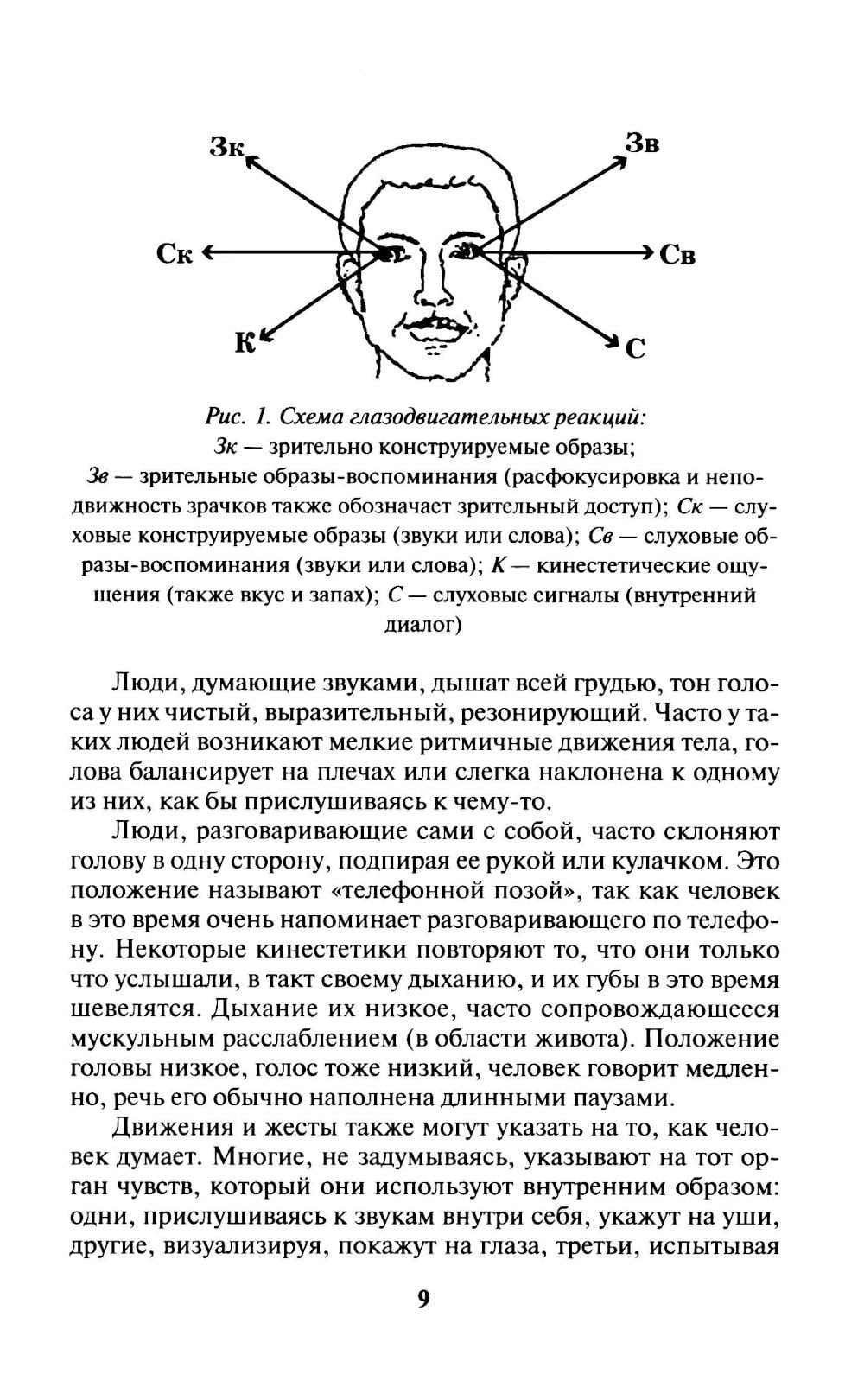 Зк

Зв

Ск

Св

К

С

Рис. 1. Схема глазодвигательных реакций:
Зк — зрительно конструируемые образы;
Зв — зрительные образы-воспоминания (расфокусировка и неподвижность зрачков также обозначает зрительный доступ); Ск — слуховые конструируемые образы (звуки или слова); Св — слуховые образы-воспоминания (звуки или слова); К — кинестетические ощущения (также вкус и запах); С — слуховые сигналы (внутренний диалог)

Люди, думающие звуками, дышат всей грудью, тон голоса у них чистый, выразительный, резонирующий. Часто у таких людей возникают мелкие ритмичные движения тела, голова балансирует на плечах или слегка наклонена к одному из них, как бы прислушиваясь к чему-то.

Люди, разговаривающие сами с собой, часто склоняют голову в одну сторону, подпирая ее рукой или кулачком. Это положение называют «телефонной позой», так как человек в это время очень напоминает разговаривающего по телефону. Некоторые кинестетики повторяют то, что они только что услышали, в такт своему дыханию, и их губы в это время шевелятся. Дыхание их низкое, часто сопровождающееся мускульным расслаблением (в области живота). Положение головы низкое, голос тоже низкий, человек говорит медленно, речь его обычно наполнена длинными паузами.

Движения и жесты также могут указать на то, как человек думает. Многие, не задумываясь, указывают на тот орган чувств, который они используют внутренним образом: одни, прислушиваясь к звукам внутри себя, укажут на уши, другие, визуализируя, покажут на глаза, третьи, испытывая

9